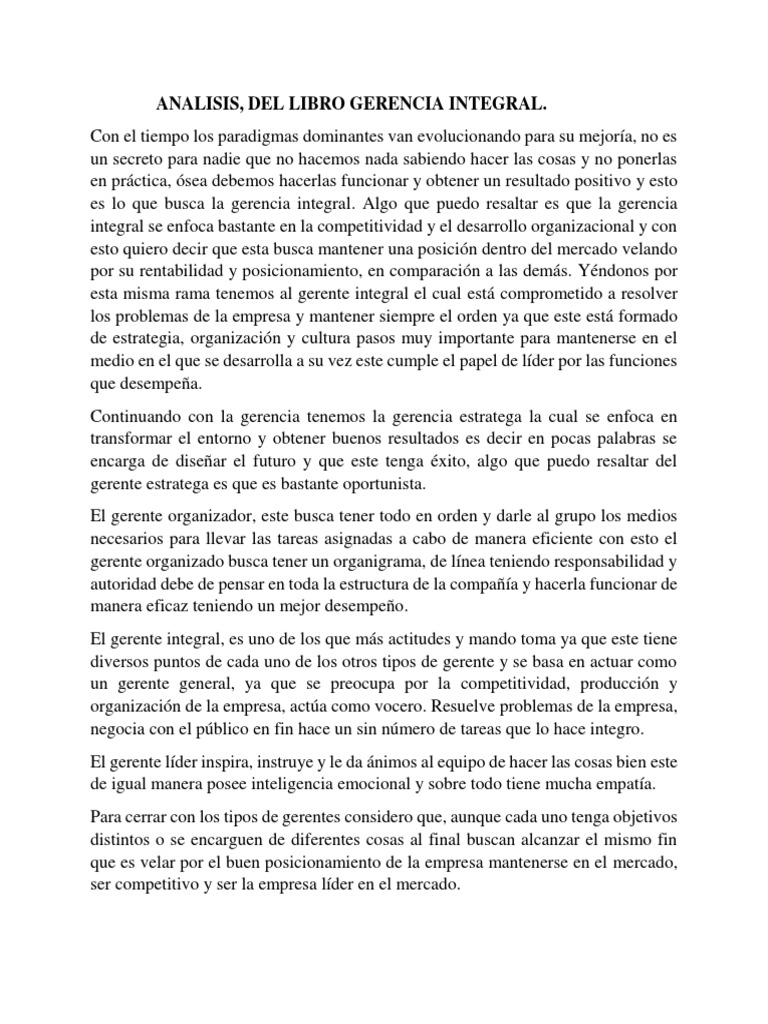 ANALISIS, DEL LIBRO GERENCIA INTEGRAL.

Con el tiempo los paradigmas dominantes van evolucionando para su mejoría, no es un secreto para nadie que no hacemos nada sabiendo hacer las cosas y no ponerlas en práctica, ósea debemos hacerlas funcionar y obtener un resultado positivo y esto es lo que busca la gerencia integral. Algo que puedo resaltar es que la gerencia integral se enfoca bastante en la competitividad y el desarrollo organizacional y con esto quiero decir que esta busca mantener una posición dentro del mercado velando por su rentabilidad y posicionamiento, en comparación a las demás. Yéndonos por esta misma rama tenemos al gerente integral el cual está comprometido a resolver los problemas de la empresa y mantener siempre el orden ya que este está formado de estrategia, organización y cultura pasos muy importante para mantenerse en el medio en el que se desarrolla a su vez este cumple el papel de líder por las funciones que desempeña.

Continuando con la gerencia tenemos la gerencia estratega la cual se enfoca en transformar el entorno y obtener buenos resultados es decir en pocas palabras se encarga de diseñar el futuro y que este tenga éxito, algo que puedo resaltar del gerente estratega es que es bastante oportunista.

El gerente organizador, este busca tener todo en orden y darle al grupo los medios necesarios para llevar las tareas asignadas a cabo de manera eficiente con esto el gerente organizado busca tener un organigrama, de línea teniendo responsabilidad y autoridad debe de pensar en toda la estructura de la compañía y hacerla funcionar de manera eficaz teniendo un mejor desempeño.

El gerente integral, es uno de los que más actitudes y mando toma ya que este tiene diversos puntos de cada uno de los otros tipos de gerente y se basa en actuar como un gerente general, ya que se preocupa por la competitividad, producción y organización de la empresa, actúa como vocero. Resuelve problemas de la empresa, negocia con el público en fin hace un sin número de tareas que lo hace integro.

El gerente líder inspira, instruye y le da ánimos al equipo de hacer las cosas bien este de igual manera posee inteligencia emocional y sobre todo tiene mucha empatía.

Para cerrar con los tipos de gerentes considero que, aunque cada uno tenga objetivos distintos o se encarguen de diferentes cosas al final buscan alcanzar el mismo fin que es velar por el buen posicionamiento de la empresa mantenerse en el mercado, ser competitivo y ser la empresa líder en el mercado.